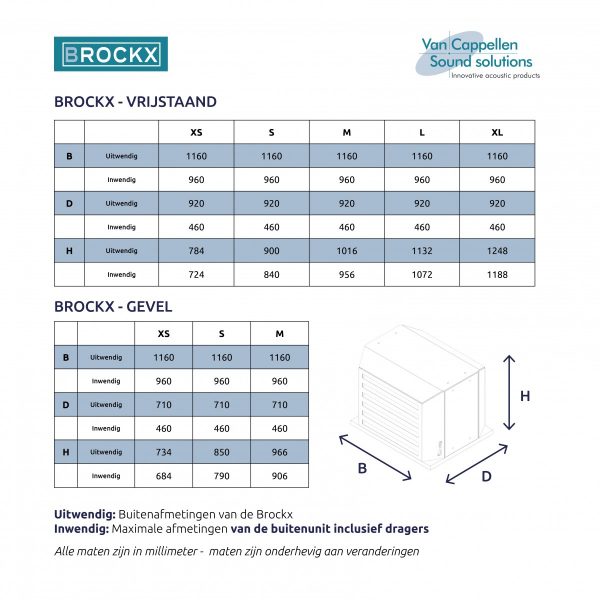 BROCKX

Van Cappellen
Sound solutions
Innovative acoustic products

BROCKX - VRIJSTAAND

| | | XS | S | M | L | XL |
|---|---|---|---|---|---|---|
| B | Uitwendig | 1160 | 1160 | 1160 | 1160 | 1160 |
| | Inwendig | 960 | 960 | 960 | 960 | 960 |
| D | Uitwendig | 920 | 920 | 920 | 920 | 920 |
| | Inwendig | 460 | 460 | 460 | 460 | 460 |
| H | Uitwendig | 784 | 900 | 1016 | 1132 | 1248 |
| | Inwendig | 724 | 840 | 956 | 1072 | 1188 |

BROCKX - GEVEL

| | | XS | S | M |
|---|---|---|---|---|
| B | Uitwendig | 1160 | 1160 | 1160 |
| | Inwendig | 960 | 960 | 960 |
| D | Uitwendig | 710 | 710 | 710 |
| | Inwendig | 460 | 460 | 460 |
| H | Uitwendig | 734 | 850 | 966 |
| | Inwendig | 684 | 790 | 906 |

H
B
D

Uitwendig: Buitenafmetingen van de Brockx
Inwendig: Maximale afmetingen van de buitenunit inclusief dragers

Alle maten zijn in millimeter - maten zijn onderhevig aan veranderingen